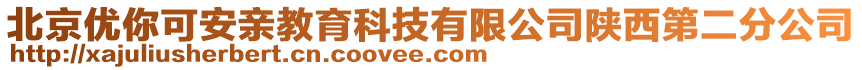 北京优你可安亲教育科技有限公司陕西第二分公司
http://xajuliusherbert.cn.coovee.com